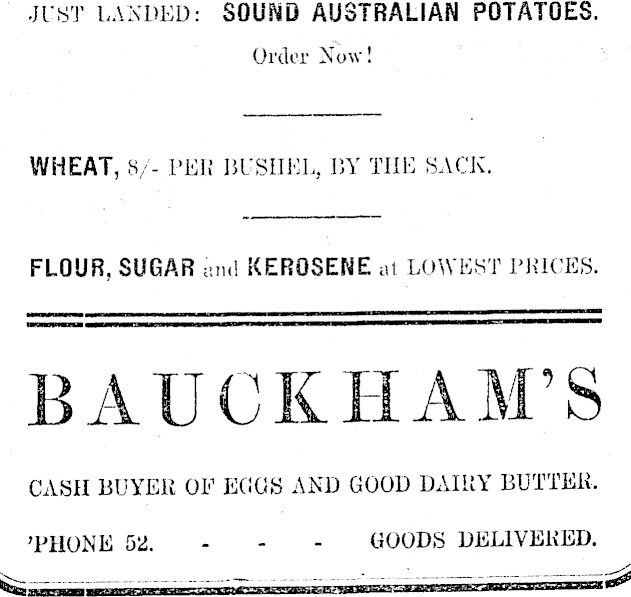 JUST LANDED: SOUND AUSTRALIAN POTATOES.

Order Now!

WHEAT, 8/- PER BUSHEL, BY THE SACK.

FLOUR, SUGAR and KEROSENE at LOWEST PRICES.

BAUCKHAM'S

CASH BUYER OF EGGS AND GOOD DAIRY BUTTER.

'PHONE 52. - - - GOODS DELIVERED.